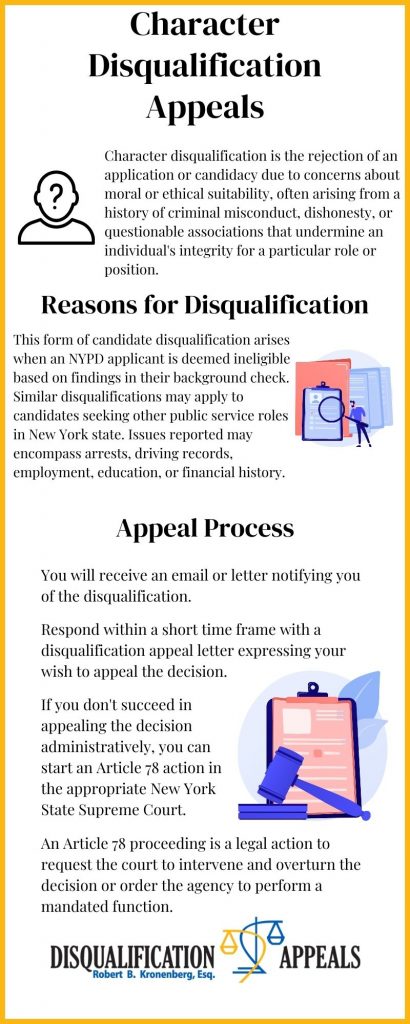 Character Disqualification Appeals

Character disqualification is the rejection of an application or candidacy due to concerns about moral or ethical suitability, often arising from a history of criminal misconduct, dishonesty, or questionable associations that undermine an individual's integrity for a particular role or position.

Reasons for Disqualification

This form of candidate disqualification arises when an NYPD applicant is deemed ineligible based on findings in their background check. Similar disqualifications may apply to candidates seeking other public service roles in New York state. Issues reported may encompass arrests, driving records, employment, education, or financial history.

Appeal Process

You will receive an email or letter notifying you of the disqualification.

Respond within a short time frame with a disqualification appeal letter expressing your wish to appeal the decision.

If you don't succeed in appealing the decision administratively, you can start an Article 78 action in the appropriate New York State Supreme Court.

An Article 78 proceeding is a legal action to request the court to intervene and overturn the decision or order the agency to perform a mandated function.

DISQUALIFICATION APPEALS
Robert B. Kronenberg, Esq.